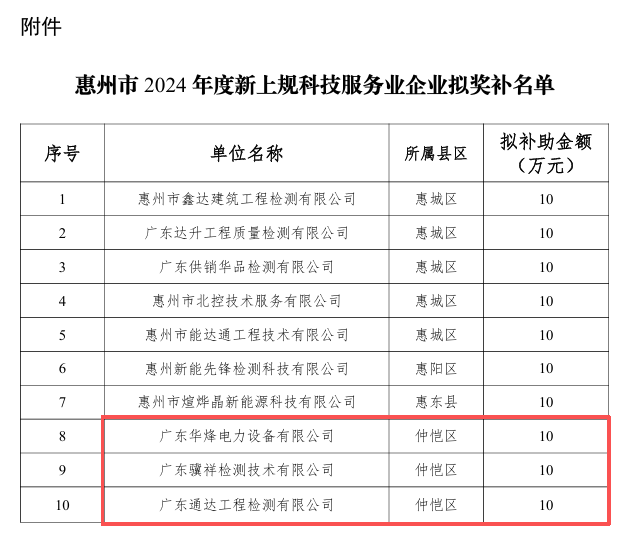 附件

惠州市 2024 年度新上规科技服务业企业拟奖补名单

| 序号 | 单位名称 | 所属县区 | 拟补助金额（万元） |
|---|---|---|---|
| 1 | 惠州市鑫达建筑工程检测有限公司 | 惠城区 | 10 |
| 2 | 广东达升工程质量检测有限公司 | 惠城区 | 10 |
| 3 | 广东供销华品检测有限公司 | 惠城区 | 10 |
| 4 | 惠州市北控技术服务有限公司 | 惠城区 | 10 |
| 5 | 惠州市能达通工程技术有限公司 | 惠城区 | 10 |
| 6 | 惠州新能先锋检测科技有限公司 | 惠阳区 | 10 |
| 7 | 惠州市煊烨晶新能源科技有限公司 | 惠东县 | 10 |
| 8 | 广东华烽电力设备有限公司 | 仲恺区 | 10 |
| 9 | 广东骥祥检测技术有限公司 | 仲恺区 | 10 |
| 10 | 广东通达工程检测有限公司 | 仲恺区 | 10 |